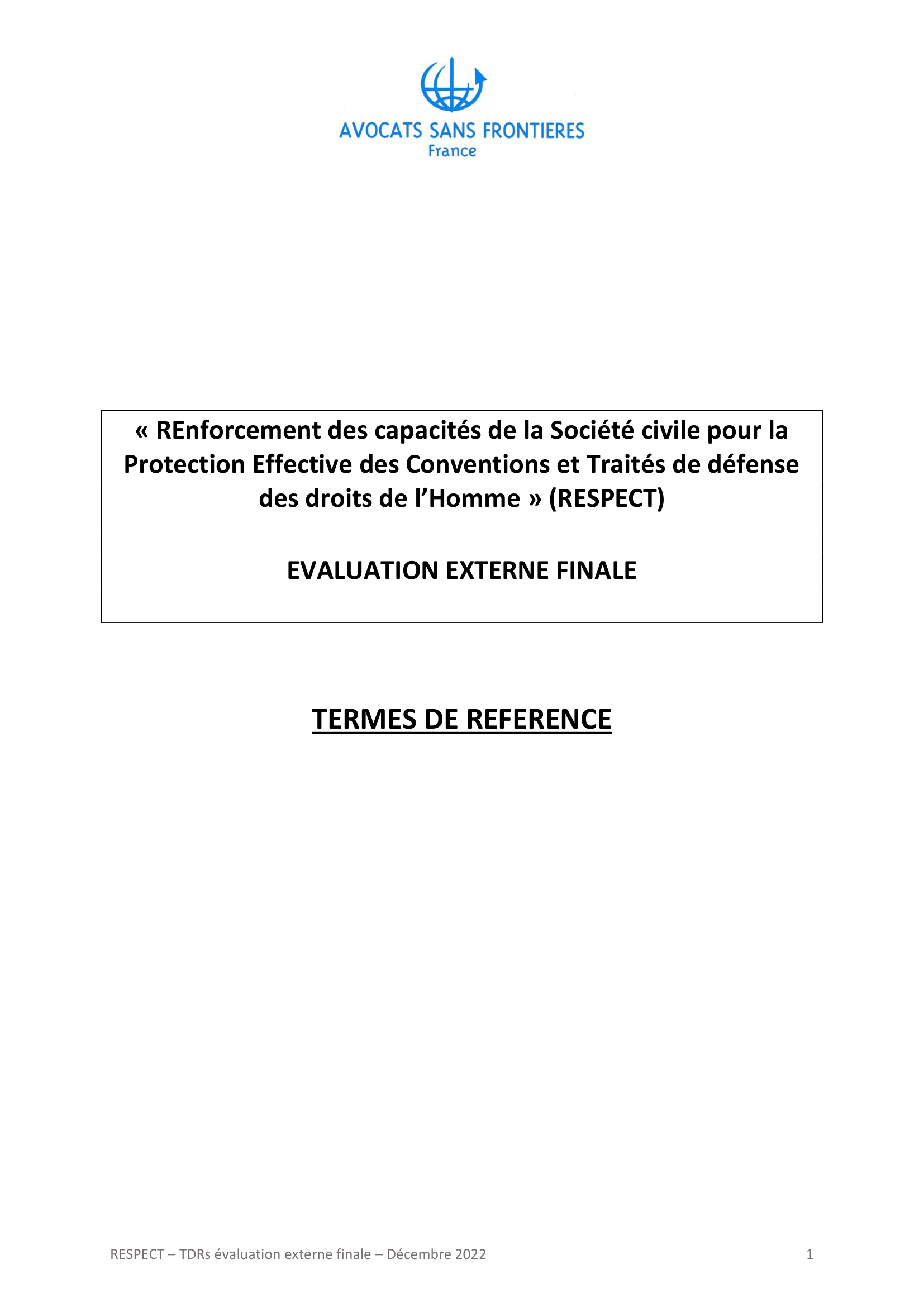 AVOCATS SANS FRONTIERES
France

« REnforcement des capacités de la Société civile pour la Protection Effective des Conventions et Traités de défense des droits de l'Homme » (RESPECT)

EVALUATION EXTERNE FINALE

TERMES DE REFERENCE

RESPECT – TDRs évaluation externe finale – Décembre 2022

1